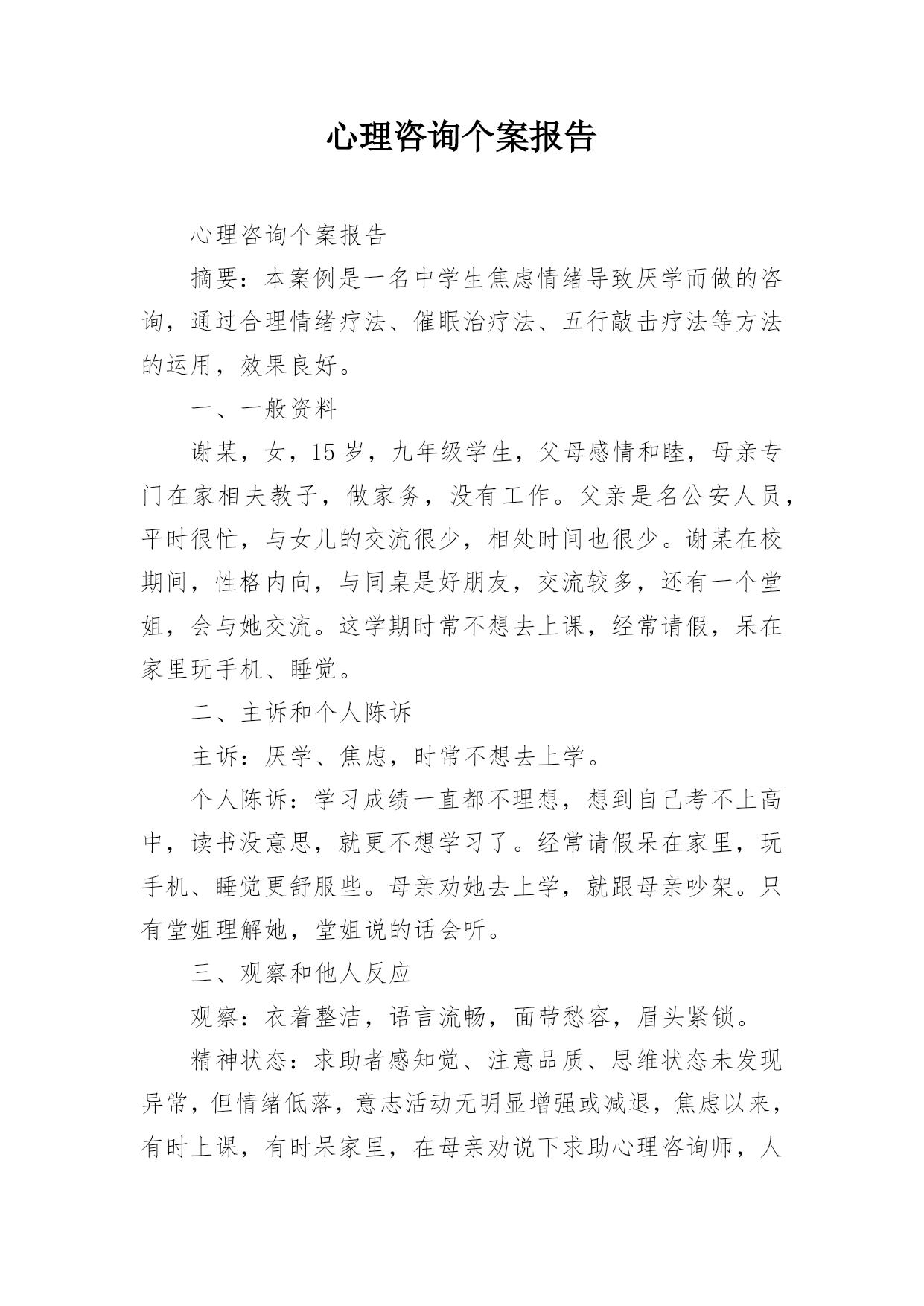 心理咨询个案报告

心理咨询个案报告

摘要：本案例是一名中学生焦虑情绪导致厌学而做的咨询，通过合理情绪疗法、催眠治疗法、五行敲击疗法等方法的运用，效果良好。

一、一般资料

谢某，女，15岁，九年级学生，父母感情和睦，母亲专门在家相夫教子，做家务，没有工作。父亲是名公安人员，平时很忙，与女儿的交流很少，相处时间也很少。谢某在校期间，性格内向，与同桌是好朋友，交流较多，还有一个堂姐，会与她交流。这学期时常不想去上课，经常请假，呆在家里玩手机、睡觉。

二、主诉和个人陈诉

主诉：厌学、焦虑，时常不想去上学。

个人陈诉：学习成绩一直都不理想，想到自己考不上高中，读书没意思，就更不想学习了。经常请假呆在家里，玩手机、睡觉更舒服些。母亲劝她去上学，就跟母亲吵架。只有堂姐理解她，堂姐说的话会听。

三、观察和他人反应

观察：衣着整洁，语言流畅，面带愁容，眉头紧锁。

精神状态：求助者感知觉、注意品质、思维状态未发现异常，但情绪低落，意志活动无明显增强或减退，焦虑以来，有时上课，有时呆家里，在母亲劝说下求助心理咨询师，人